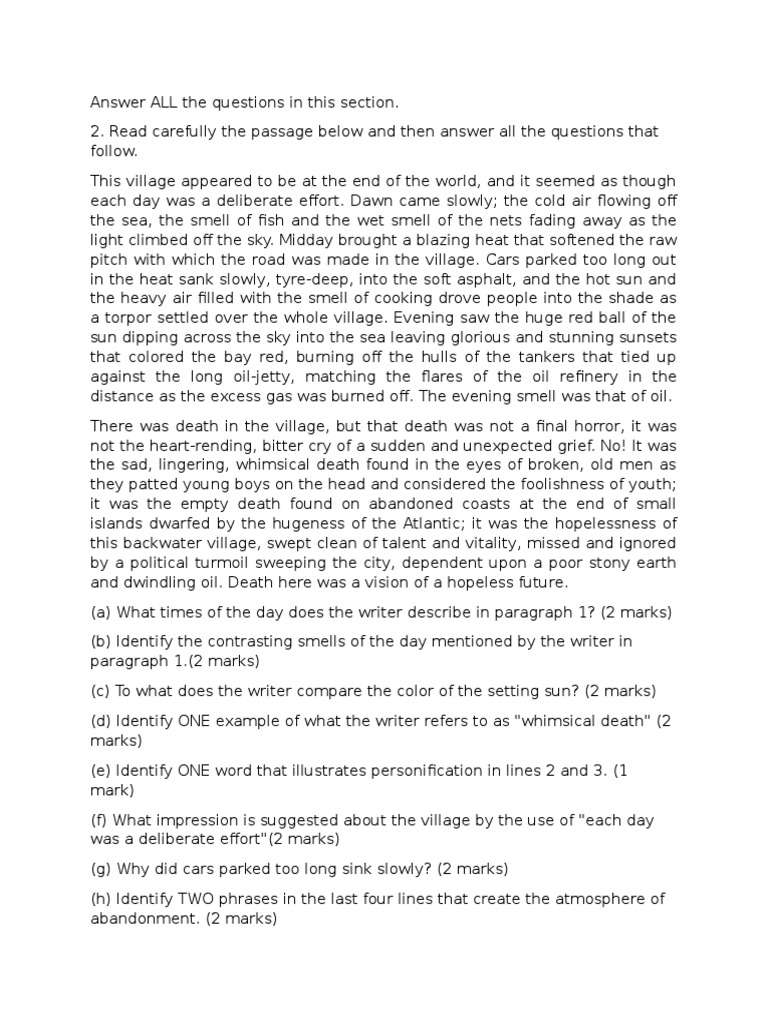 Answer ALL the questions in this section.

2. Read carefully the passage below and then answer all the questions that follow.

This village appeared to be at the end of the world, and it seemed as though each day was a deliberate effort. Dawn came slowly; the cold air flowing off the sea, the smell of fish and the wet smell of the nets fading away as the light climbed off the sky. Midday brought a blazing heat that softened the raw pitch with which the road was made in the village. Cars parked too long out in the heat sank slowly, tyre-deep, into the soft asphalt, and the hot sun and the heavy air filled with the smell of cooking drove people into the shade as a torpor settled over the whole village. Evening saw the huge red ball of the sun dipping across the sky into the sea leaving glorious and stunning sunsets that colored the bay red, burning off the hulls of the tankers that tied up against the long oil-jetty, matching the flares of the oil refinery in the distance as the excess gas was burned off. The evening smell was that of oil.

There was death in the village, but that death was not a final horror, it was not the heart-rending, bitter cry of a sudden and unexpected grief. No! It was the sad, lingering, whimsical death found in the eyes of broken, old men as they patted young boys on the head and considered the foolishness of youth; it was the empty death found on abandoned coasts at the end of small islands dwarfed by the hugeness of the Atlantic; it was the hopelessness of this backwater village, swept clean of talent and vitality, missed and ignored by a political turmoil sweeping the city, dependent upon a poor stony earth and dwindling oil. Death here was a vision of a hopeless future.

(a) What times of the day does the writer describe in paragraph 1? (2 marks)

(b) Identify the contrasting smells of the day mentioned by the writer in paragraph 1.(2 marks)

(c) To what does the writer compare the color of the setting sun? (2 marks)

(d) Identify ONE example of what the writer refers to as "whimsical death" (2 marks)

(e) Identify ONE word that illustrates personification in lines 2 and 3. (1 mark)

(f) What impression is suggested about the village by the use of "each day was a deliberate effort"(2 marks)

(g) Why did cars parked too long sink slowly? (2 marks)

(h) Identify TWO phrases in the last four lines that create the atmosphere of abandonment. (2 marks)